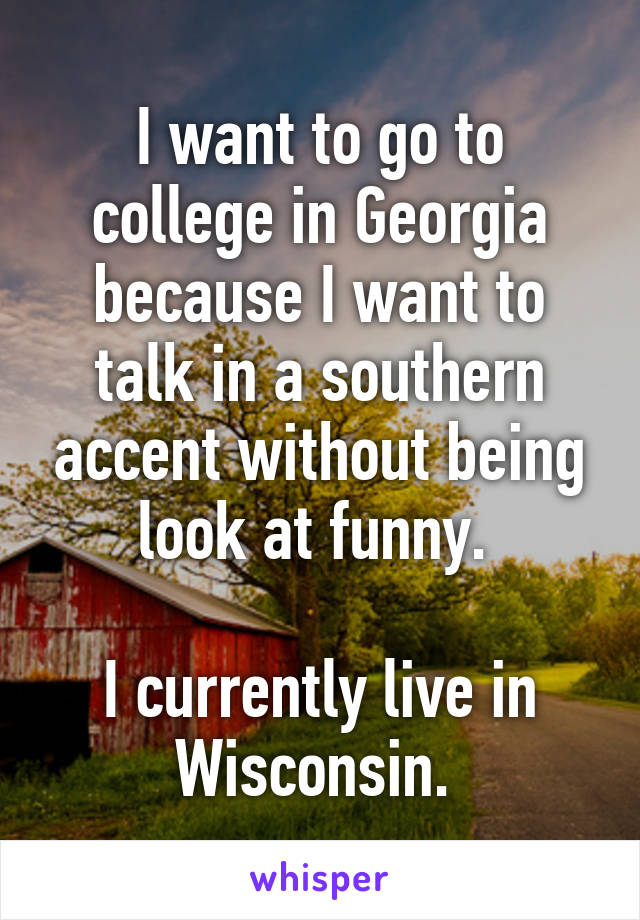 I want to go to college in Georgia because I want to talk in a southern accent without being look at funny.

I currently live in Wisconsin.

whisper